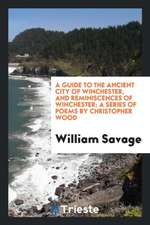 A GUIDE TO THE ANCIENT CITY OF WINCHESTER, AND REMINISCENCES OF WINCHESTER: A SERIES OF POEMS BY CHRISTOPHER WOOD

William Savage

Trieste